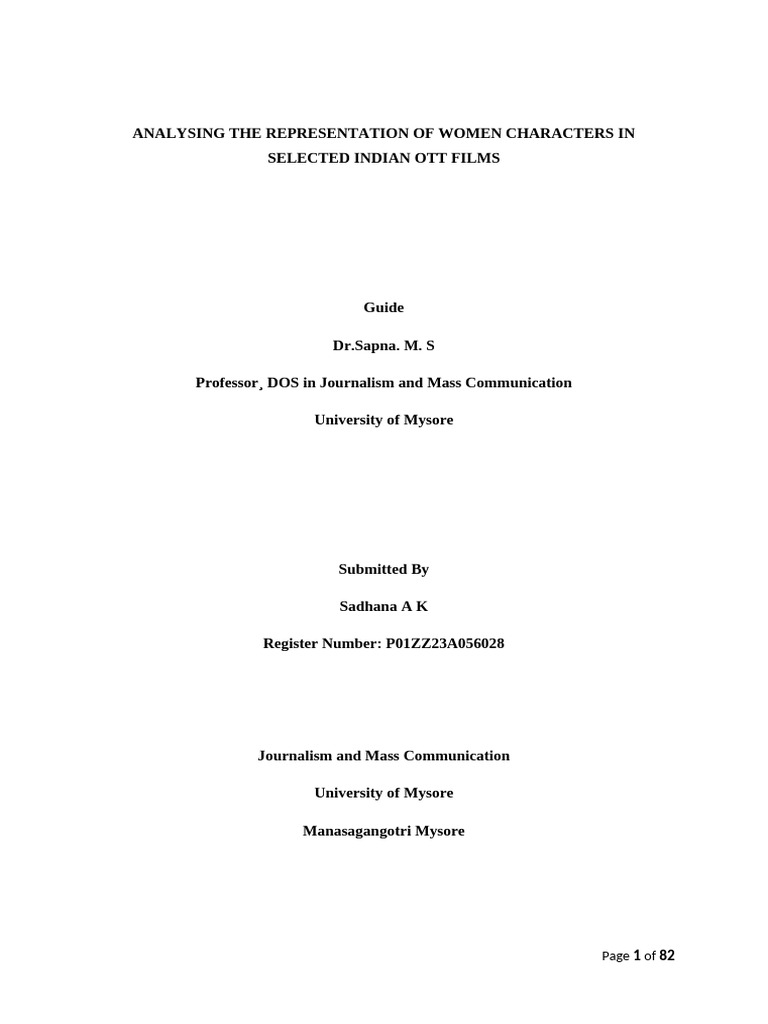 ANALYSING THE REPRESENTATION OF WOMEN CHARACTERS IN SELECTED INDIAN OTT FILMS

Guide

Dr.Sapna. M. S

Professor¸ DOS in Journalism and Mass Communication

University of Mysore

Submitted By

Sadhana A K

Register Number: P01ZZ23A056028

Journalism and Mass Communication

University of Mysore

Manasagangotri Mysore

Page 1 of 82